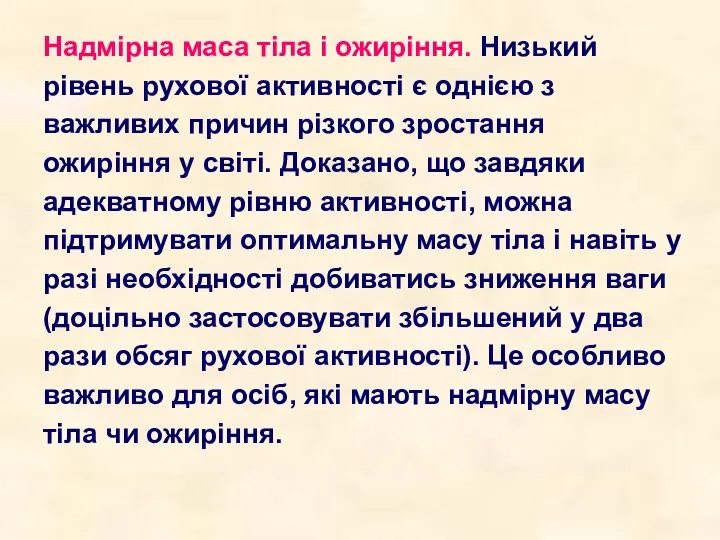 Надмірна маса тіла і ожиріння. Низький рівень рухової активності є однією з важливих причин різкого зростання ожиріння у світі. Доказано, що завдяки адекватному рівню активності, можна підтримувати оптимальну масу тіла і навіть у разі необхідності добиватись зниження ваги (доцільно застосовувати збільшений у два рази обсяг рухової активності). Це особливо важливо для осіб, які мають надмірну масу тіла чи ожиріння.